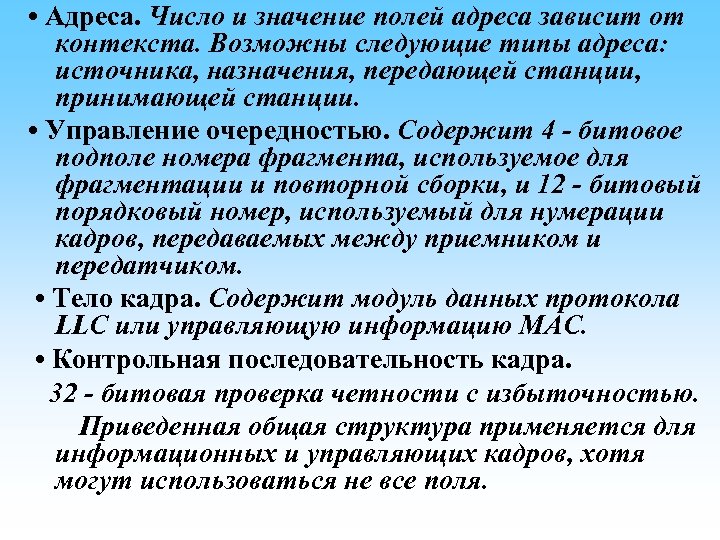 • Адреса. Число и значение полей адреса зависит от контекста. Возможны следующие типы адреса: источника, назначения, передающей станции, принимающей станции.

• Управление очередностью. Содержит 4 - битовое подполе номера фрагмента, используемое для фрагментации и повторной сборки, и 12 - битовый порядковый номер, используемый для нумерации кадров, передаваемых между приемником и передатчиком.

• Тело кадра. Содержит модуль данных протокола LLC или управляющую информацию MAC.

• Контрольная последовательность кадра.

32 - битовая проверка четности с избыточностью.

Приведенная общая структура применяется для информационных и управляющих кадров, хотя могут использоваться не все поля.